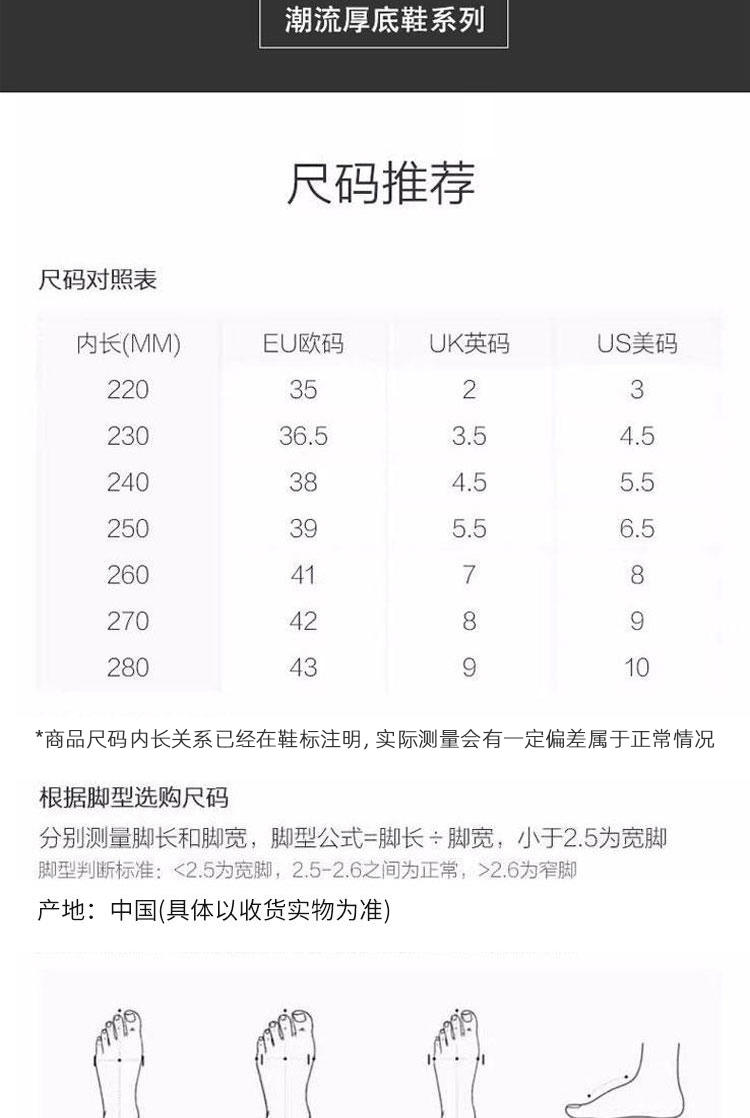 潮流厚底鞋系列

尺码推荐

尺码对照表

| 内长(MM) | EU欧码 | UK英码 | US美码 |
|---|---|---|---|
| 220 | 35 | 2 | 3 |
| 230 | 36.5 | 3.5 | 4.5 |
| 240 | 38 | 4.5 | 5.5 |
| 250 | 39 | 5.5 | 6.5 |
| 260 | 41 | 7 | 8 |
| 270 | 42 | 8 | 9 |
| 280 | 43 | 9 | 10 |

*商品尺码内长关系已经在鞋标注明，实际测量会有一定偏差属于正常情况

根据脚型选购尺码

分别测量脚长和脚宽，脚型公式=脚长÷脚宽，小于2.5为宽脚

脚型判断标准：<2.5为宽脚，2.5-2.6之间为正常，>2.6为窄脚

产地：中国(具体以收货实物为准)